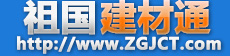 祖国建材通
http://www.ZGJCT.com